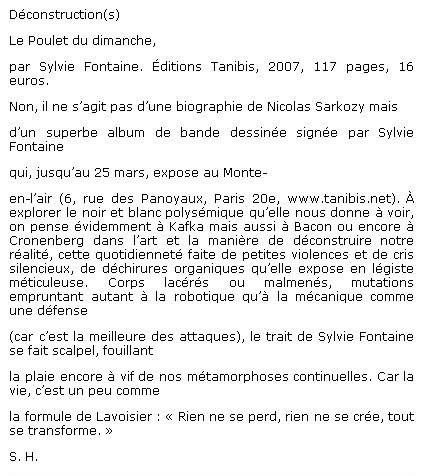 Déconstruction(s)

Le Poulet du dimanche,

par Sylvie Fontaine. Éditions Tanibis, 2007, 117 pages, 16 euros.

Non, il ne s'agit pas d'une biographie de Nicolas Sarkozy mais

d'un superbe album de bande dessinée signée par Sylvie Fontaine

qui, jusqu'au 25 mars, expose au Monte-

en-l'air (6, rue des Panoyaux, Paris 20e, www.tanibis.net). À explorer le noir et blanc polysémique qu'elle nous donne à voir, on pense évidemment à Kafka mais aussi à Bacon ou encore à Cronenberg dans l'art et la manière de déconstruire notre réalité, cette quotidienneté faite de petites violences et de cris silencieux, de déchirures organiques qu'elle expose en légiste méticuleuse. Corps lacérés ou malmenés, mutations empruntant autant à la robotique qu'à la mécanique comme une défense

(car c'est la meilleure des attaques), le trait de Sylvie Fontaine se fait scalpel, fouillant

la plaie encore à vif de nos métamorphoses continuelles. Car la vie, c'est un peu comme

la formule de Lavoisier : « Rien ne se perd, rien ne se crée, tout se transforme. »

S. H.